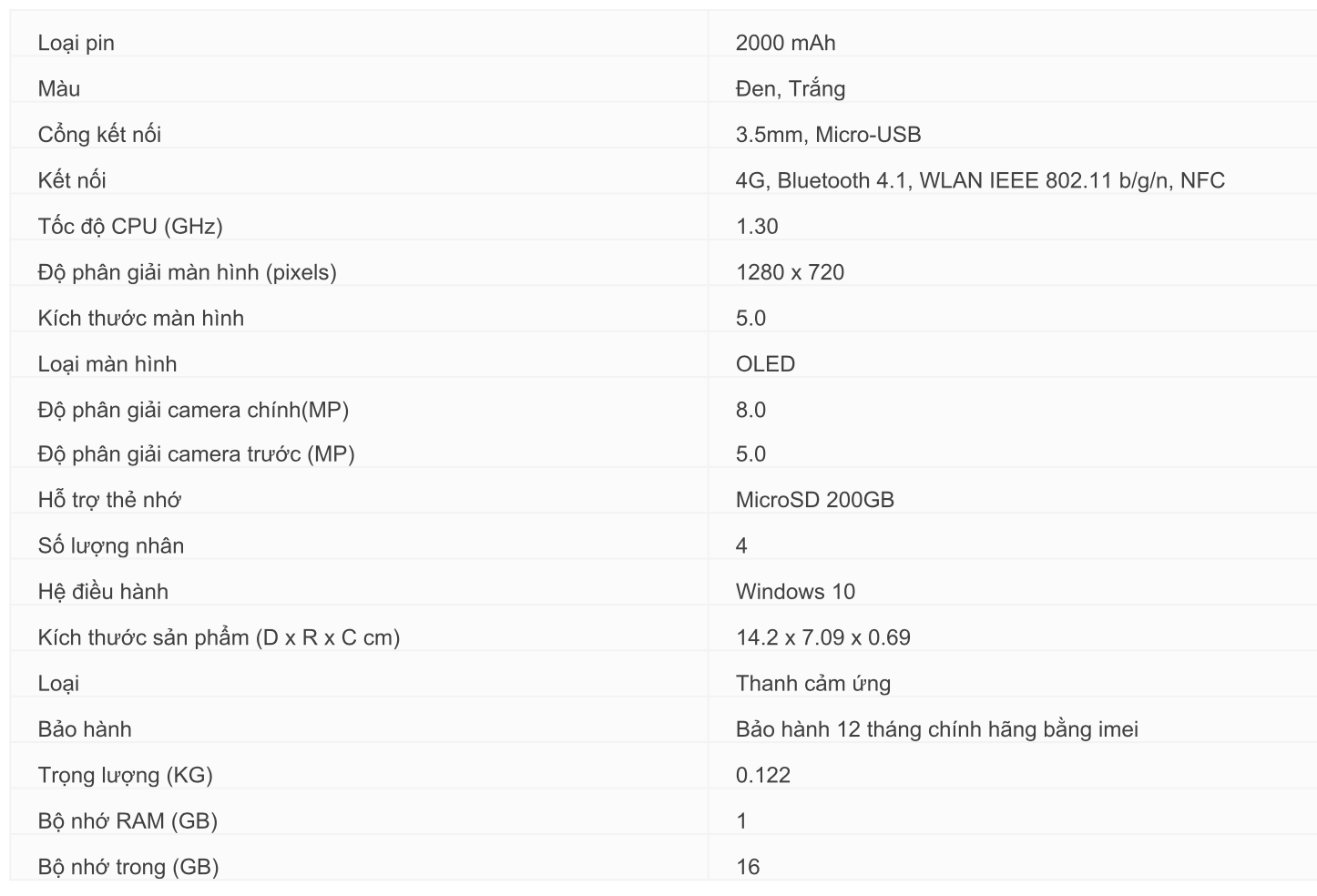 | | |
|---|---|
| Loại pin | 2000 mAh |
| Màu | Đen, Trắng |
| Cổng kết nối | 3.5mm, Micro-USB |
| Kết nối | 4G, Bluetooth 4.1, WLAN IEEE 802.11 b/g/n, NFC |
| Tốc độ CPU (GHz) | 1.30 |
| Độ phân giải màn hình (pixels) | 1280 x 720 |
| Kích thước màn hình | 5.0 |
| Loại màn hình | OLED |
| Độ phân giải camera chính(MP) | 8.0 |
| Độ phân giải camera trước (MP) | 5.0 |
| Hỗ trợ thẻ nhớ | MicroSD 200GB |
| Số lượng nhân | 4 |
| Hệ điều hành | Windows 10 |
| Kích thước sản phẩm (D x R x C cm) | 14.2 x 7.09 x 0.69 |
| Loại | Thanh cảm ứng |
| Bảo hành | Bảo hành 12 tháng chính hãng bằng imei |
| Trọng lượng (KG) | 0.122 |
| Bộ nhớ RAM (GB) | 1 |
| Bộ nhớ trong (GB) | 16 |